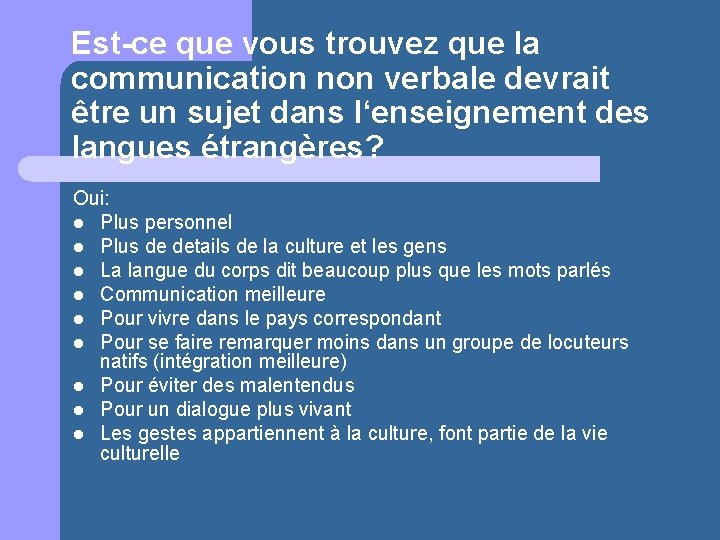 Est-ce que vous trouvez que la communication non verbale devrait être un sujet dans l‘enseignement des langues étrangères?

Oui:

- Plus personnel
- Plus de details de la culture et les gens
- La langue du corps dit beaucoup plus que les mots parlés
- Communication meilleure
- Pour vivre dans le pays correspondant
- Pour se faire remarquer moins dans un groupe de locuteurs natifs (intégration meilleure)
- Pour éviter des malentendus
- Pour un dialogue plus vivant
- Les gestes appartiennent à la culture, font partie de la vie culturelle